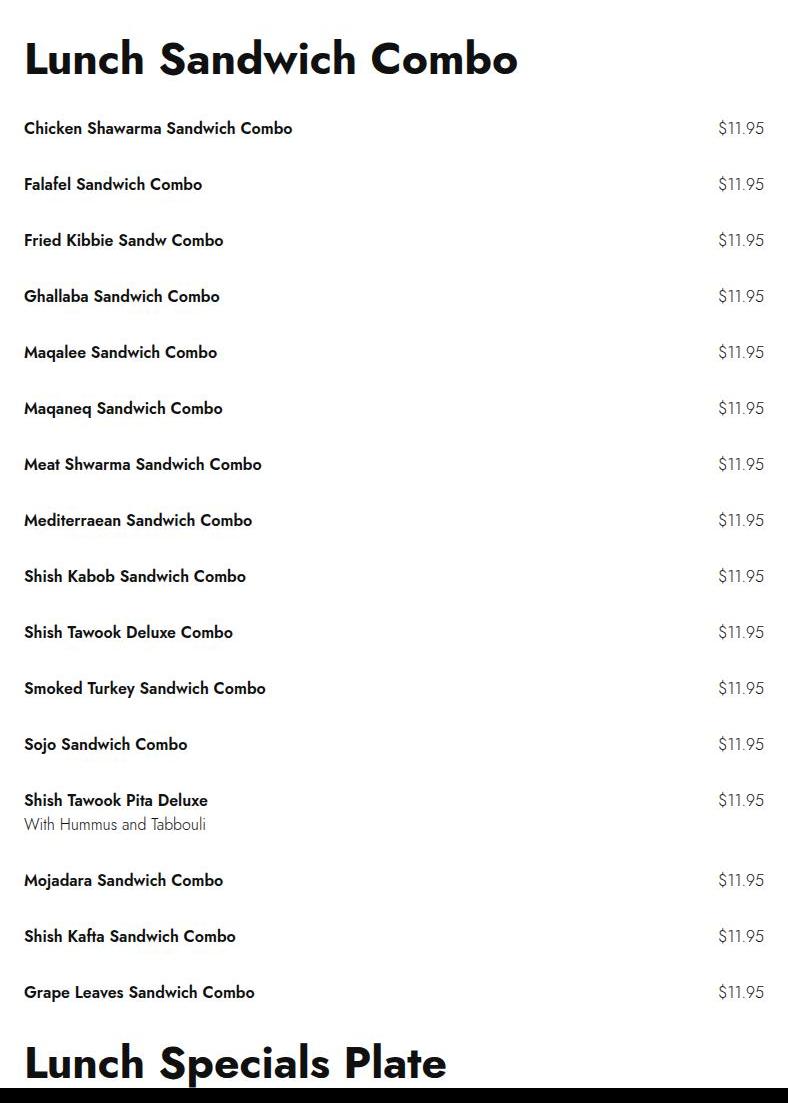 Lunch Sandwich Combo

Chicken Shawarma Sandwich Combo $11.95

Falafel Sandwich Combo $11.95

Fried Kibbie Sandw Combo $11.95

Ghallaba Sandwich Combo $11.95

Maqalee Sandwich Combo $11.95

Maqaneq Sandwich Combo $11.95

Meat Shwarma Sandwich Combo $11.95

Mediterraean Sandwich Combo $11.95

Shish Kabob Sandwich Combo $11.95

Shish Tawook Deluxe Combo $11.95

Smoked Turkey Sandwich Combo $11.95

Sojo Sandwich Combo $11.95

Shish Tawook Pita Deluxe $11.95
With Hummus and Tabbouli

Mojadara Sandwich Combo $11.95

Shish Kafta Sandwich Combo $11.95

Grape Leaves Sandwich Combo $11.95

Lunch Specials Plate